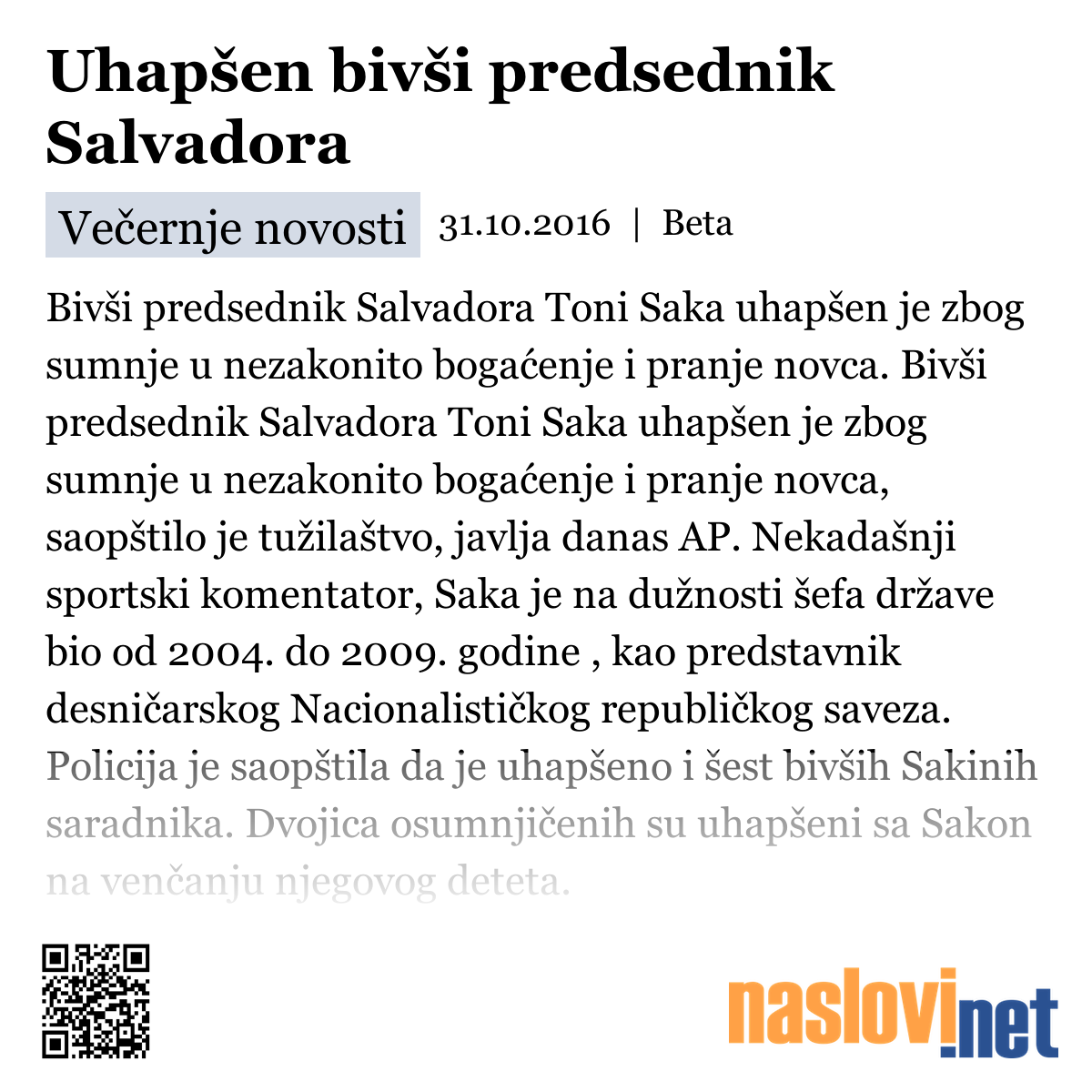 Uhapšen bivši predsednik Salvadora

Večernje novosti 31.10.2016 | Beta

Bivši predsednik Salvadora Toni Saka uhapšen je zbog sumnje u nezakonito bogaćenje i pranje novca. Bivši predsednik Salvadora Toni Saka uhapšen je zbog sumnje u nezakonito bogaćenje i pranje novca, saopštilo je tužilaštvo, javlja danas AP. Nekadašnji sportski komentator, Saka je na dužnosti šefa države bio od 2004. do 2009. godine , kao predstavnik desničarskog Nacionalističkog republičkog saveza. Policija je saopštila da je uhapšeno i šest bivših Sakinih saradnika. Dvojica osumnjičenih su uhapšeni sa Sakon na venčanju njegovog deteta.

naslovi.net